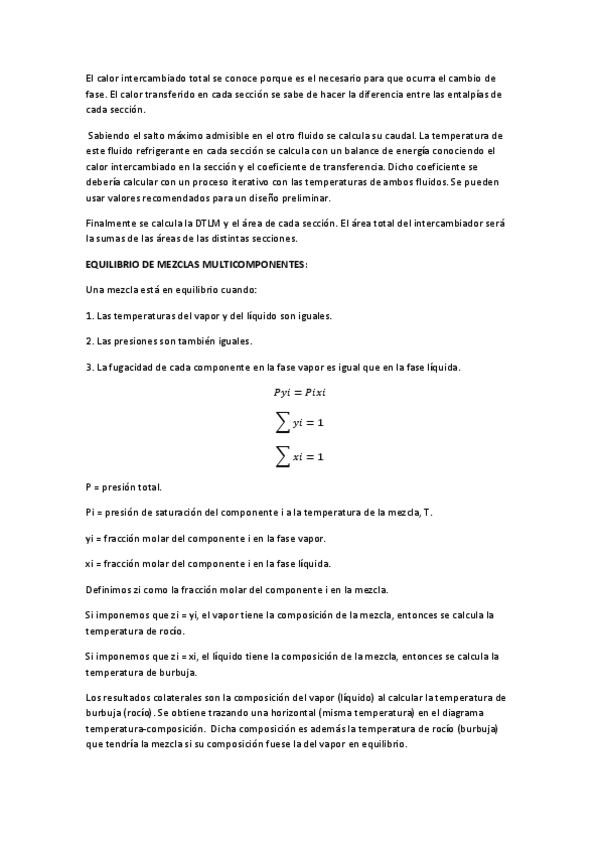 El calor intercambiado total se conoce porque es el necesario para que ocurra el cambio de fase. El calor transferido en cada sección se sabe de hacer la diferencia entre las entalpías de cada sección.

Sabiendo el salto máximo admisible en el otro fluido se calcula su caudal. La temperatura de este fluido refrigerante en cada sección se calcula con un balance de energía conociendo el calor intercambiado en la sección y el coeficiente de transferencia. Dicho coeficiente se debería calcular con un proceso iterativo con las temperaturas de ambos fluidos. Se pueden usar valores recomendados para un diseño preliminar.

Finalmente se calcula la DTLM y el área de cada sección. El área total del intercambiador será la sumas de las áreas de las distintas secciones.

EQUILIBRIO DE MEZCLAS MULTICOMPONENTES:

Una mezcla está en equilibrio cuando:

1. Las temperaturas del vapor y del líquido son iguales.

2. Las presiones son también iguales.

3. La fugacidad de cada componente en la fase vapor es igual que en la fase líquida.

$Pyi = Pixi$

$\sum yi = 1$

$\sum xi = 1$

P = presión total.

Pi = presión de saturación del componente i a la temperatura de la mezcla, T.

yi = fracción molar del componente i en la fase vapor.

xi = fracción molar del componente i en la fase líquida.

Definimos zi como la fracción molar del componente i en la mezcla.

Si imponemos que zi = yi, el vapor tiene la composición de la mezcla, entonces se calcula la temperatura de rocío.

Si imponemos que zi = xi, el líquido tiene la composición de la mezcla, entonces se calcula la temperatura de burbuja.

Los resultados colaterales son la composición del vapor (líquido) al calcular la temperatura de burbuja (rocío). Se obtiene trazando una horizontal (misma temperatura) en el diagrama temperatura-composición. Dicha composición es además la temperatura de rocío (burbuja) que tendría la mezcla si su composición fuese la del vapor en equilibrio.